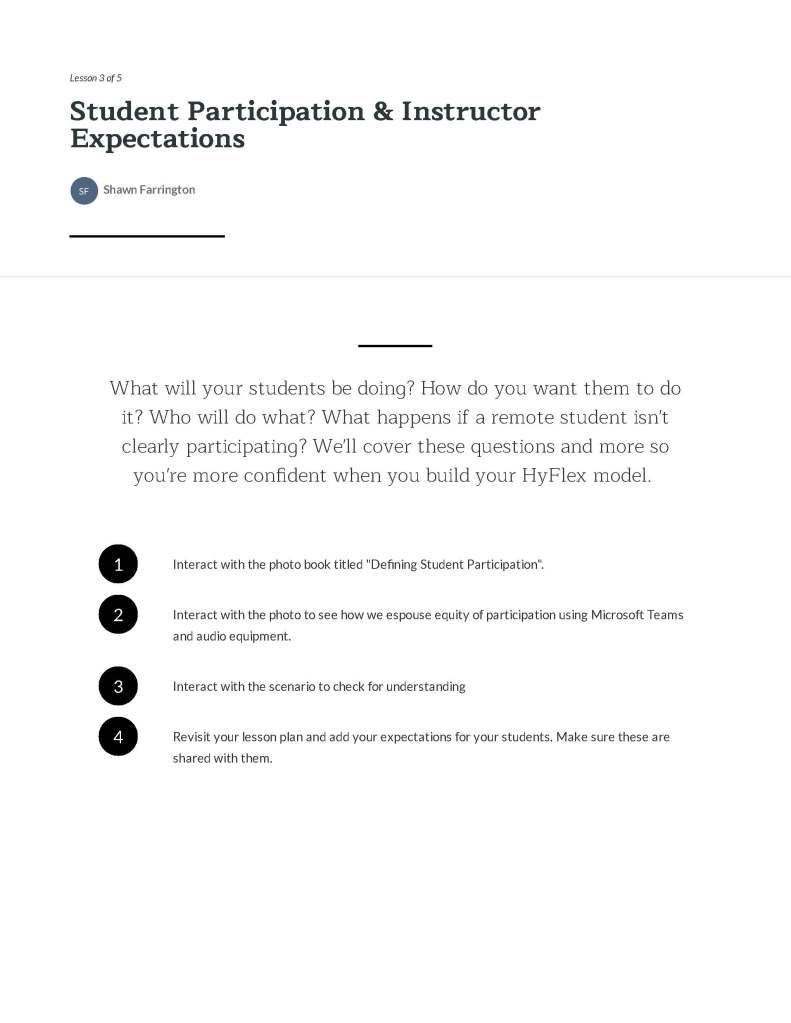 Lesson 3 of 5

Student Participation & Instructor Expectations

SF Shawn Farrington

What will your students be doing? How do you want them to do it? Who will do what? What happens if a remote student isn't clearly participating? We'll cover these questions and more so you're more confident when you build your HyFlex model.

1 Interact with the photo book titled "Defining Student Participation".

2 Interact with the photo to see how we espouse equity of participation using Microsoft Teams and audio equipment.

3 Interact with the scenario to check for understanding

4 Revisit your lesson plan and add your expectations for your students. Make sure these are shared with them.